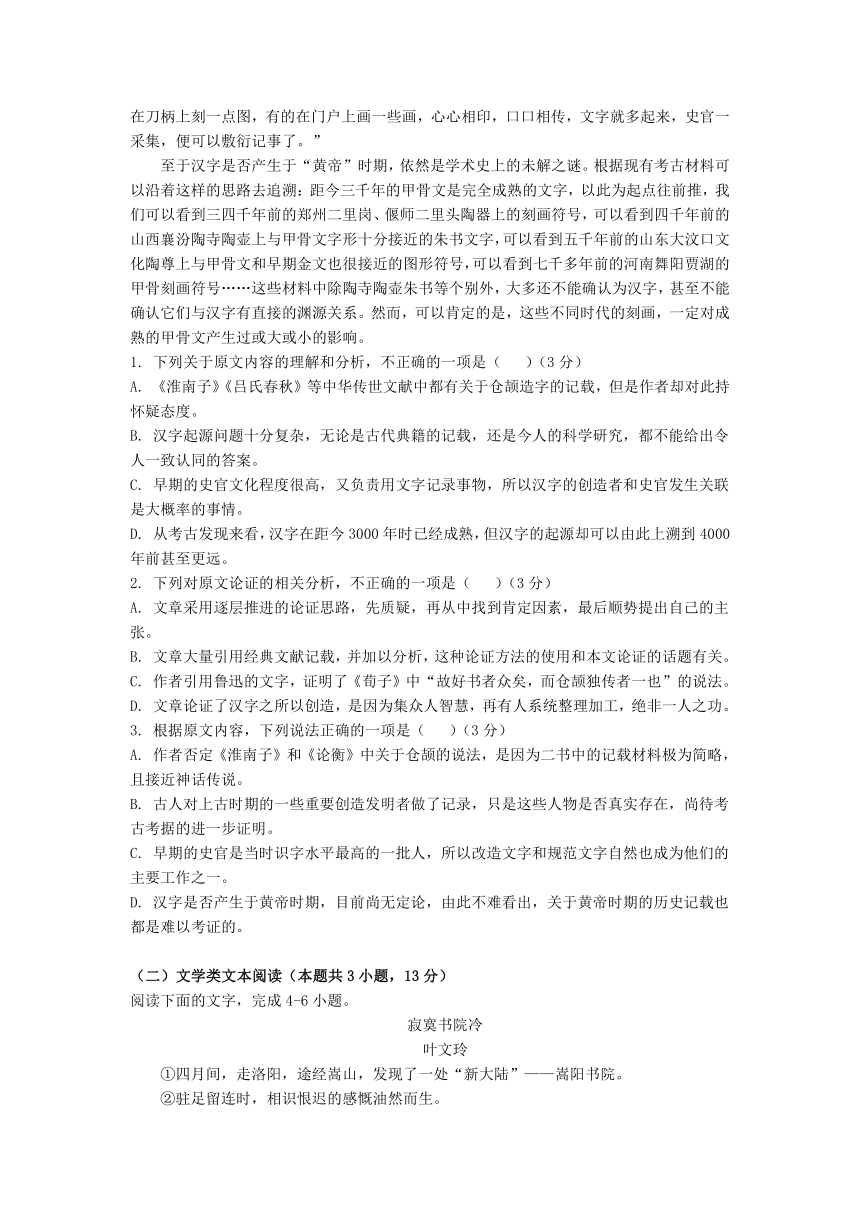 在刀柄上刻一点图，有的在门户上画一些画，心心相印，口口相传，文字就多起来，史官一采集，便可以敷衍记事了。”

至于汉字是否产生于“黄帝”时期，依然是学术史上的未解之谜。根据现有考古材料可以沿着这样的思路去追溯：距今三千年的甲骨文是完全成熟的文字，以此为起点往前推，我们可以看到三四千年前的郑州二里岗、偃师二里头陶器上的刻画符号，可以看到四千年前的山西襄汾陶寺陶壶上与甲骨文字形十分接近的朱书文字，可以看到五千年前的山东大汶口文化陶尊上与甲骨文和早期金文也很接近的图形符号，可以看到七千多年前的河南舞阳贾湖的甲骨刻画符号……这些材料中除陶寺陶壶朱书等个别外，大多还不能确认为汉字，甚至不能确认它们与汉字有直接的渊源关系。然而，可以肯定的是，这些不同时代的刻画，一定对成熟的甲骨文产生过或大或小的影响。

1. 下列关于原文内容的理解和分析，不正确的一项是（　　）（3 分）

A. 《淮南子》《吕氏春秋》等中华传世文献中都有关于仓颉造字的记载，但是作者却对此持怀疑态度。

B. 汉字起源问题十分复杂，无论是古代典籍的记载，还是今人的科学研究，都不能给出令人一致认同的答案。

C. 早期的史官文化程度很高，又负责用文字记录事物，所以汉字的创造者和史官发生关联是大概率的事情。

D. 从考古发现来看，汉字在距今 3000 年时已经成熟，但汉字的起源却可以由此上溯到 4000 年前甚至更远。

2. 下列对原文论证的相关分析，不正确的一项是（　　）（3 分）

A. 文章采用逐层推进的论证思路，先质疑，再从中找到肯定因素，最后顺势提出自己的主张。

B. 文章大量引用经典文献记载，并加以分析，这种论证方法的使用和本文论证的话题有关。

C. 作者引用鲁迅的文字，证明了《荀子》中“故好书者众矣，而仓颉独传者一也”的说法。

D. 文章论证了汉字之所以创造，是因为集众人智慧，再有人系统整理加工，绝非一人之功。

3. 根据原文内容，下列说法正确的一项是（　　）（3 分）

A. 作者否定《淮南子》和《论衡》中关于仓颉的说法，是因为二书中的记载材料极为简略，且接近神话传说。

B. 古人对上古时期的一些重要创造发明者做了记录，只是这些人物是否真实存在，尚待考古考据的进一步证明。

C. 早期的史官是当时识字水平最高的一批人，所以改造文字和规范文字自然也成为他们的主要工作之一。

D. 汉字是否产生于黄帝时期，目前尚无定论，由此不难看出，关于黄帝时期的历史记载也都是难以考证的。

（二）文学类文本阅读（本题共 3 小题，13 分）

阅读下面的文字，完成 4-6 小题。

寂寞书院冷

叶文玲

①四月间，走洛阳，途经嵩山，发现了一处“新大陆”——嵩阳书院。

②驻足留连时，相识恨迟的感慨油然而生。